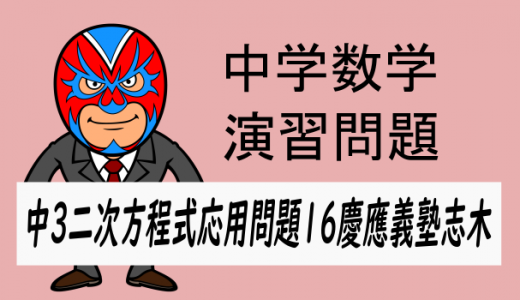 中学数学
演習問題

中3二次方程式応用問題16慶應義塾志木